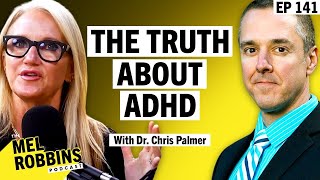 EP 141

THE TRUTH ABOUT ADHD

With Dr. Chris Palmer

THE MEL ROBBINS PODCAST